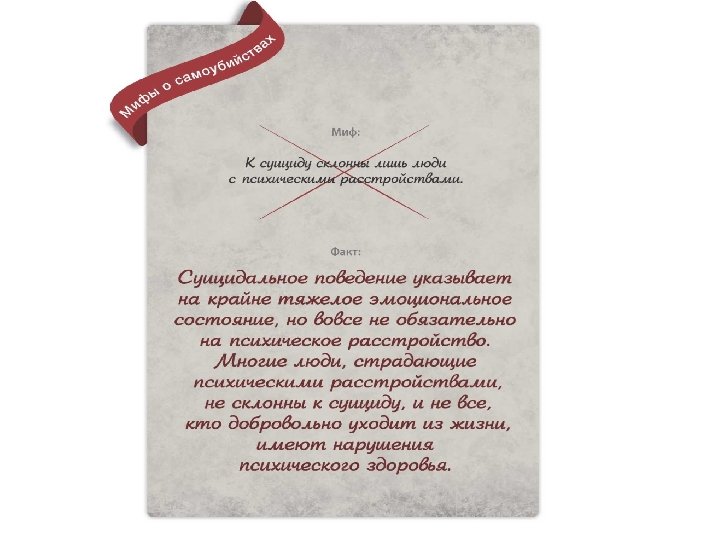 Мифы о самоубийствах

Миф:

К суициду склонны лишь люди с психическими расстройствами.

Факт:

Суицидальное поведение указывает на крайне тяжелое эмоциональное состояние, но вовсе не обязательно на психическое расстройство. Многие люди, страдающие психическими расстройствами, не склонны к суициду, и не все, кто добровольно уходит из жизни, имеют нарушения психического здоровья.